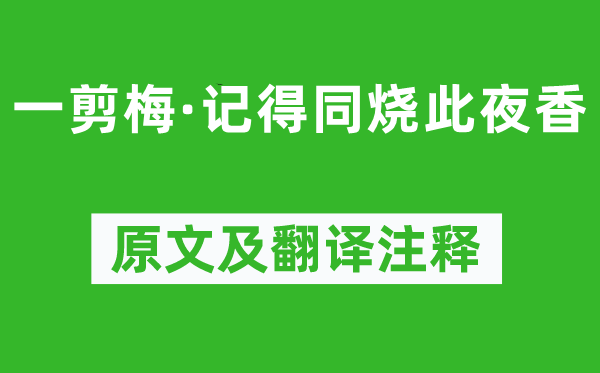 一剪梅·记得同烧此夜香

原文及翻译注释